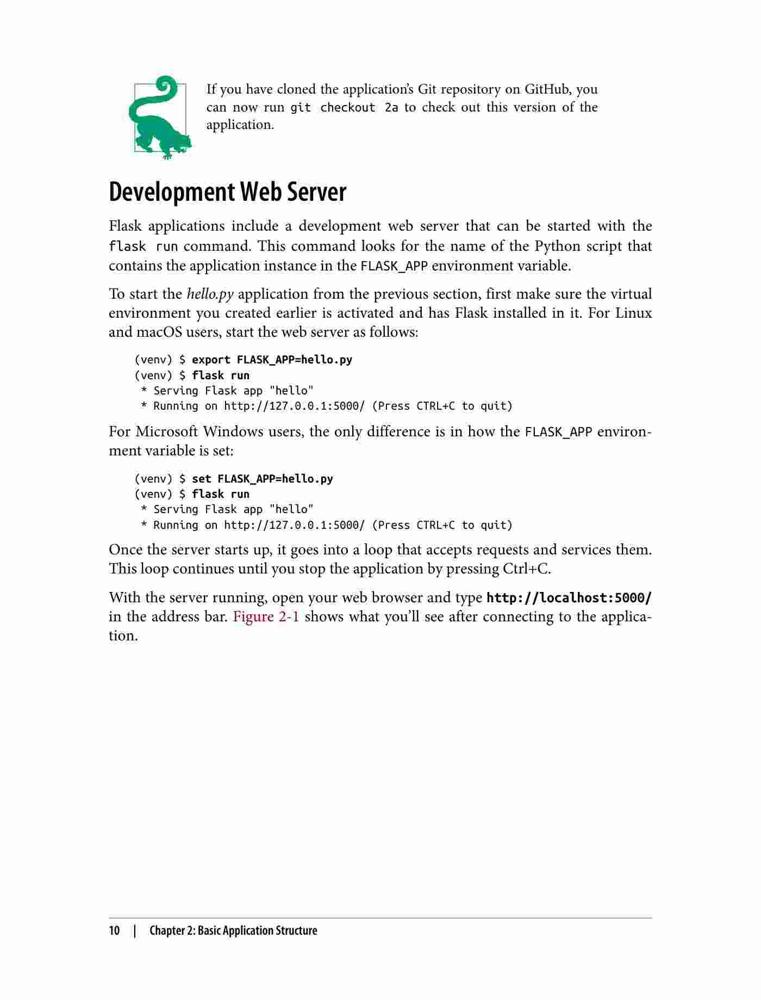 If you have cloned the application's Git repository on GitHub, you can now run git checkout 2a to check out this version of the application.

Development Web Server

Flask applications include a development web server that can be started with the flask run command. This command looks for the name of the Python script that contains the application instance in the FLASK_APP environment variable.

To start the hello.py application from the previous section, first make sure the virtual environment you created earlier is activated and has Flask installed in it. For Linux and macOS users, start the web server as follows:

(venv) $ export FLASK_APP=hello.py
(venv) $ flask run
 * Serving Flask app "hello"
 * Running on http://127.0.0.1:5000/ (Press CTRL+C to quit)

For Microsoft Windows users, the only difference is in how the FLASK_APP environment variable is set:

(venv) $ set FLASK_APP=hello.py
(venv) $ flask run
 * Serving Flask app "hello"
 * Running on http://127.0.0.1:5000/ (Press CTRL+C to quit)

Once the server starts up, it goes into a loop that accepts requests and services them. This loop continues until you stop the application by pressing Ctrl+C.

With the server running, open your web browser and type http://localhost:5000/ in the address bar. Figure 2-1 shows what you'll see after connecting to the application.

10 | Chapter 2: Basic Application Structure